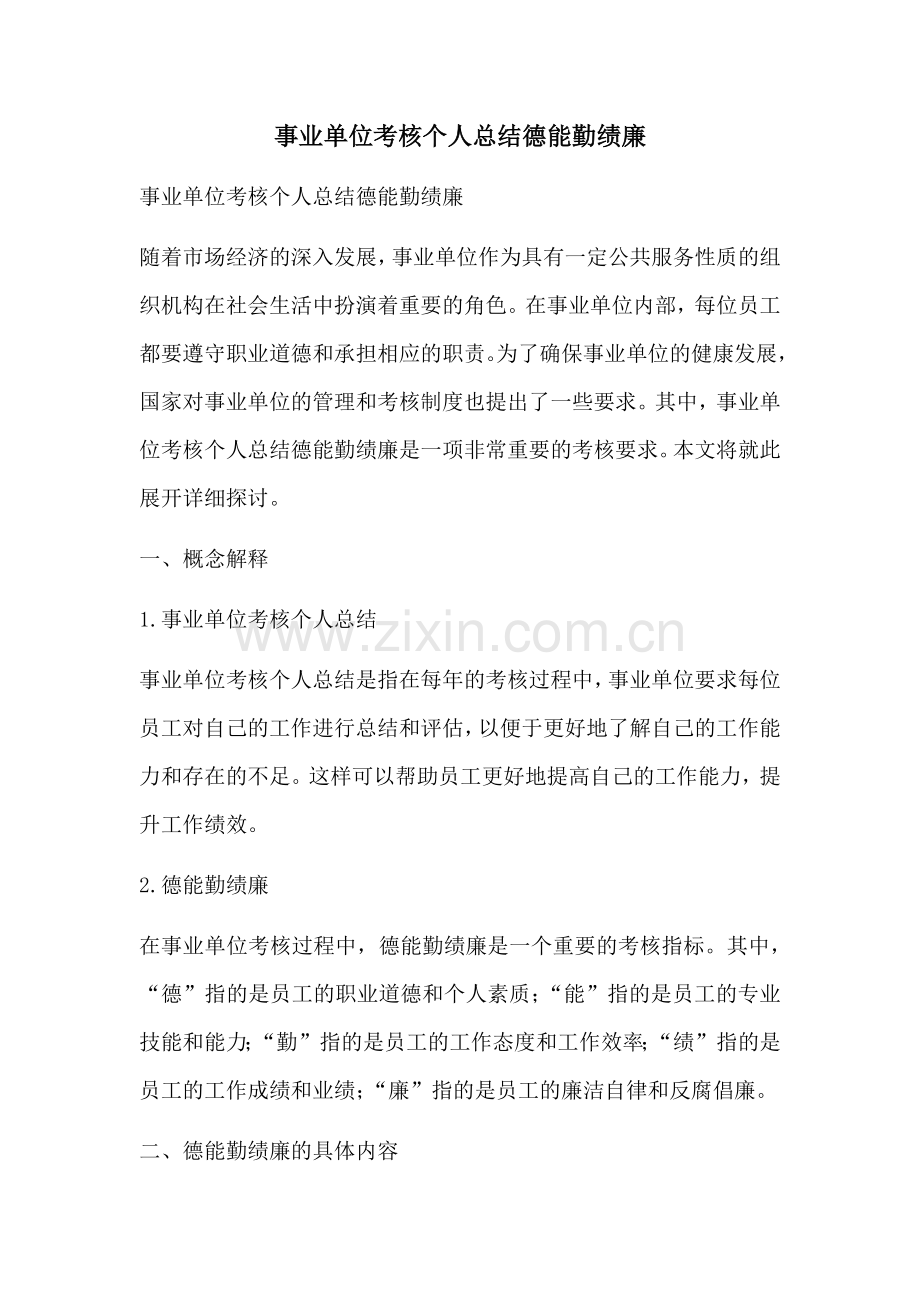 事业单位考核个人总结德能勤绩廉

事业单位考核个人总结德能勤绩廉

随着市场经济的深入发展，事业单位作为具有一定公共服务性质的组织机构在社会生活中扮演着重要的角色。在事业单位内部，每位员工都要遵守职业道德和承担相应的职责。为了确保事业单位的健康发展，国家对事业单位的管理和考核制度也提出了一些要求。其中，事业单位考核个人总结德能勤绩廉是一项非常重要的考核要求。本文将就此展开详细探讨。

一、概念解释

1.事业单位考核个人总结

www.zixin.com.cn

事业单位考核个人总结是指在每年的考核过程中，事业单位要求每位员工对自己的工作进行总结和评估，以便于更好地了解自己的工作能力和存在的不足。这样可以帮助员工更好地提高自己的工作能力，提升工作绩效。

2.德能勤绩廉

在事业单位考核过程中，德能勤绩廉是一个重要的考核指标。其中，“德”指的是员工的职业道德和个人素质；“能”指的是员工的专业技能和能力；“勤”指的是员工的工作态度和工作效率；“绩”指的是员工的工作成绩和业绩；“廉”指的是员工的廉洁自律和反腐倡廉。

二、德能勤绩廉的具体内容